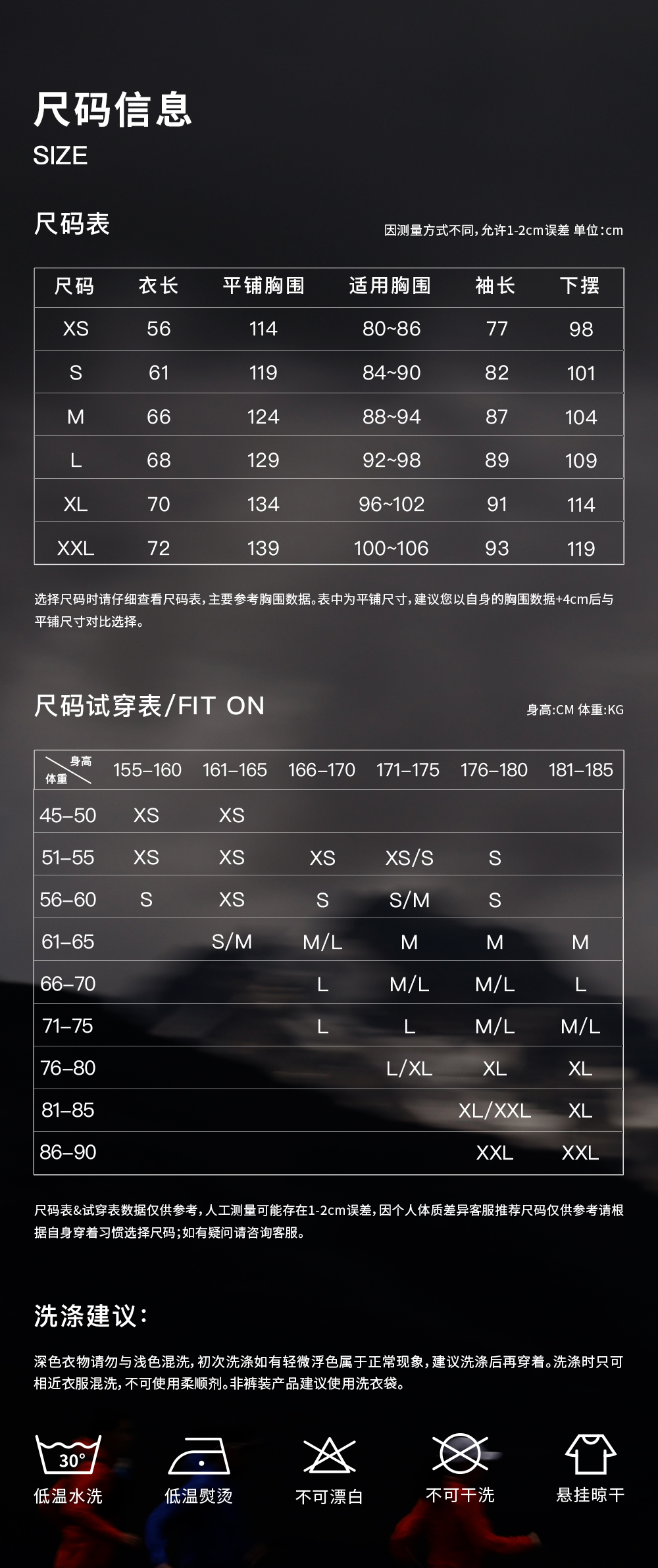 尺码信息
SIZE

尺码表
因测量方式不同，允许1-2cm误差 单位:cm

| 尺码 | 衣长 | 平铺胸围 | 适用胸围 | 袖长 | 下摆 |
|---|---|---|---|---|---|
| XS | 56 | 114 | 80~86 | 77 | 98 |
| S | 61 | 119 | 84~90 | 82 | 101 |
| M | 66 | 124 | 88~94 | 87 | 104 |
| L | 68 | 129 | 92~98 | 89 | 109 |
| XL | 70 | 134 | 96~102 | 91 | 114 |
| XXL | 72 | 139 | 100~106 | 93 | 119 |

选择尺码时请仔细查看尺码表，主要参考胸围数据。表中为平铺尺寸，建议您以自身的胸围数据+4cm后与平铺尺寸对比选择。

尺码试穿表/FIT ON
身高:CM 体重:KG

| 身高 体重 | 155–160 | 161–165 | 166–170 | 171–175 | 176–180 | 181–185 |
|---|---|---|---|---|---|---|
| 45–50 | XS | XS | | | | |
| 51–55 | XS | XS | XS | XS/S | S | |
| 56–60 | S | XS | S | S/M | S | |
| 61–65 | | S/M | M/L | M | M | M |
| 66–70 | | | L | M/L | M/L | L |
| 71–75 | | | L | L | M/L | M/L |
| 76–80 | | | | L/XL | XL | XL |
| 81–85 | | | | | XL/XXL | XL |
| 86–90 | | | | | XXL | XXL |

尺码表&试穿表数据仅供参考，人工测量可能存在1-2cm误差，因个人体质差异客服推荐尺码仅供参考请根据自身穿着习惯选择尺码；如有疑问请咨询客服。

洗涤建议：
深色衣物请勿与浅色混洗，初次洗涤如有轻微浮色属于正常现象，建议洗涤后再穿着。洗涤时只可相近衣服混洗，不可使用柔顺剂。非裤装产品建议使用洗衣袋。

30°
低温水洗
低温熨烫
不可漂白
不可干洗
悬挂晾干